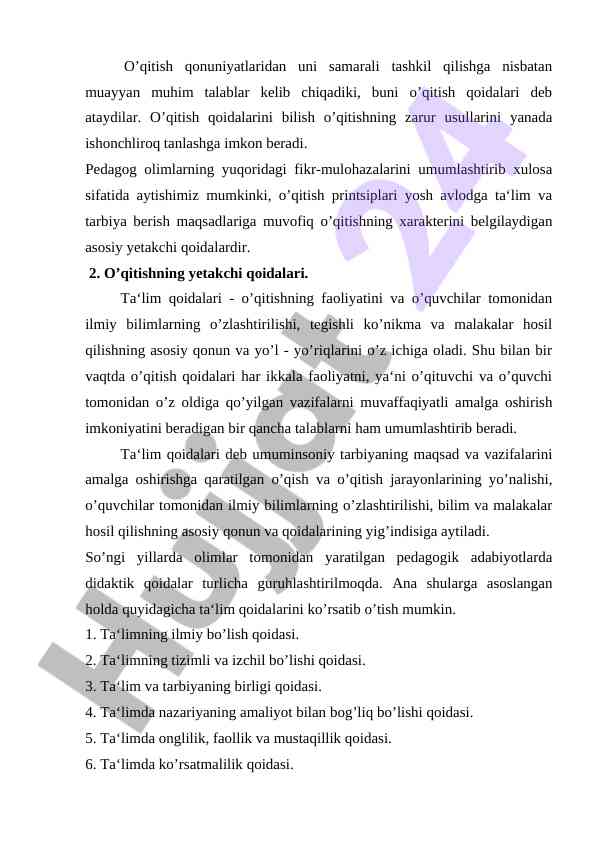 O’qitish qonuniyatlaridan uni samarali tashkil qilishga nisbatan muayyan muhim talablar kelib chiqadiki, buni o’qitish qoidalari deb ataydilar. O’qitish qoidalarini bilish o’qitishning zarur usullarini yanada ishonchliroq tanlashga imkon beradi.

Pedagog olimlarning yuqoridagi fikr-mulohazalarini umumlashtirib xulosa sifatida aytishimiz mumkinki, o’qitish printsiplari yosh avlodga ta‘lim va tarbiya berish maqsadlariga muvofiq o’qitishning xarakterini belgilaydigan asosiy yetakchi qoidalardir.

2. O’qitishning yetakchi qoidalari.

Ta‘lim qoidalari - o’qitishning faoliyatini va o’quvchilar tomonidan ilmiy bilimlarning o’zlashtirilishi, tegishli ko’nikma va malakalar hosil qilishning asosiy qonun va yo’l - yo’riqlarini o’z ichiga oladi. Shu bilan bir vaqtda o’qitish qoidalari har ikkala faoliyatni, ya‘ni o’qituvchi va o’quvchi tomonidan o’z oldiga qo’yilgan vazifalarni muvaffaqiyatli amalga oshirish imkoniyatini beradigan bir qancha talablarni ham umumlashtirib beradi.

Ta‘lim qoidalari deb umuminsoniy tarbiyaning maqsad va vazifalarini amalga oshirishga qaratilgan o’qish va o’qitish jarayonlarining yo’nalishi, o’quvchilar tomonidan ilmiy bilimlarning o’zlashtirilishi, bilim va malakalar hosil qilishning asosiy qonun va qoidalarining yig’indisiga aytiladi.

So’ngi yillarda olimlar tomonidan yaratilgan pedagogik adabiyotlarda didaktik qoidalar turlicha guruhlashtirilmoqda. Ana shularga asoslangan holda quyidagicha ta‘lim qoidalarini ko’rsatib o’tish mumkin.
1. Ta‘limning ilmiy bo’lish qoidasi.
2. Ta‘limning tizimli va izchil bo’lishi qoidasi.
3. Ta‘lim va tarbiyaning birligi qoidasi.
4. Ta‘limda nazariyaning amaliyot bilan bog’liq bo’lishi qoidasi.
5. Ta‘limda onglilik, faollik va mustaqillik qoidasi.
6. Ta‘limda ko’rsatmalilik qoidasi.

Hujjat 24